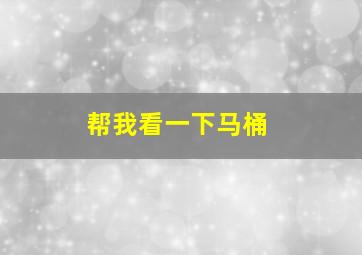 帮我看一下马桶